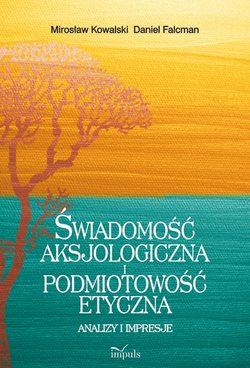 Mirosław Kowalski Daniel Falcman

ŚWIADOMOŚĆ AKSJOLOGICZNA I PODMIOTOWOŚĆ ETYCZNA

ANALIZY I IMPRESJE

impuls